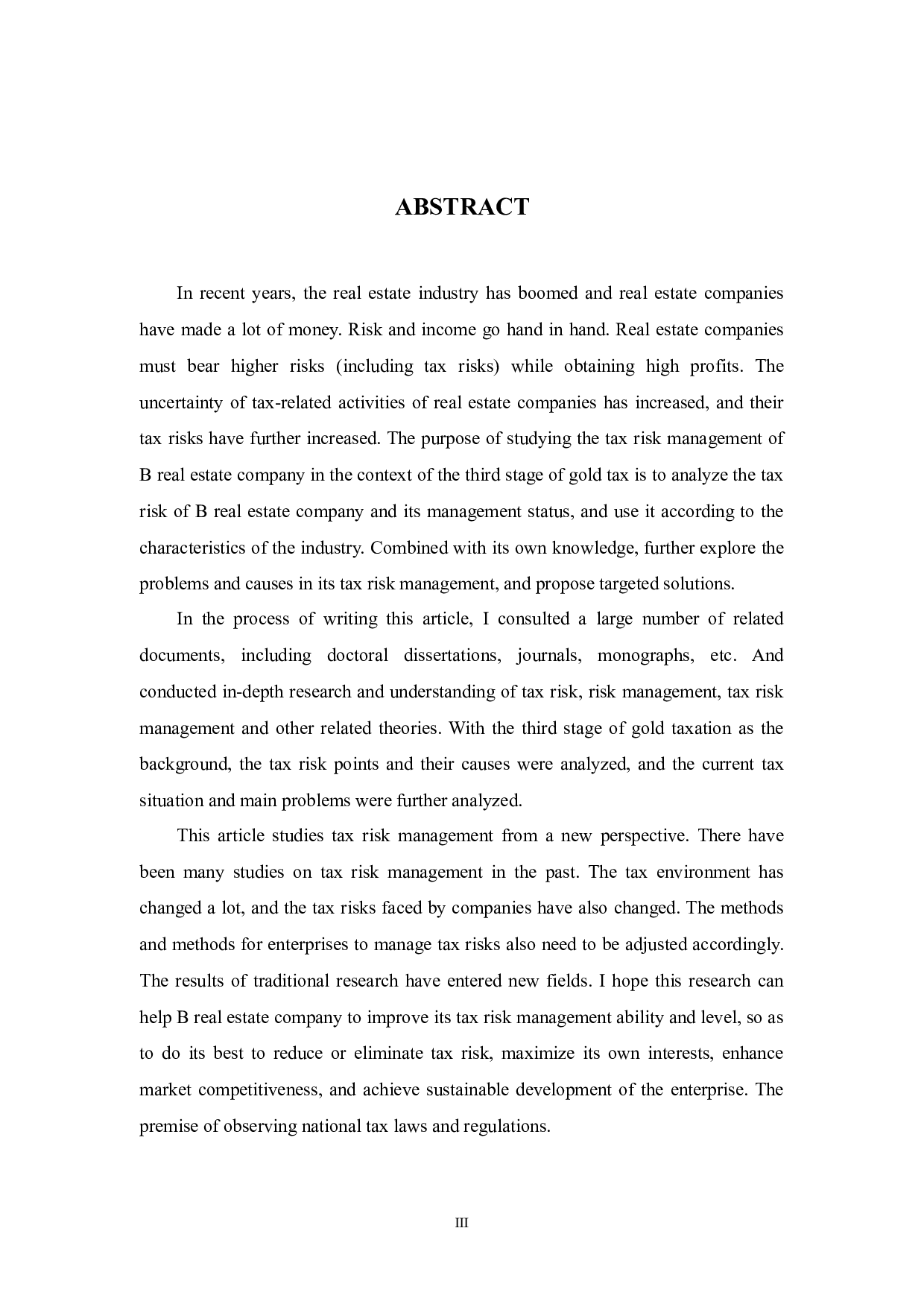 ABSTRACT

In recent years, the real estate industry has boomed and real estate companies have made a lot of money. Risk and income go hand in hand. Real estate companies must bear higher risks (including tax risks) while obtaining high profits. The uncertainty of tax-related activities of real estate companies has increased, and their tax risks have further increased. The purpose of studying the tax risk management of B real estate company in the context of the third stage of gold tax is to analyze the tax risk of B real estate company and its management status, and use it according to the characteristics of the industry. Combined with its own knowledge, further explore the problems and causes in its tax risk management, and propose targeted solutions.

In the process of writing this article, I consulted a large number of related documents, including doctoral dissertations, journals, monographs, etc. And conducted in-depth research and understanding of tax risk, risk management, tax risk management and other related theories. With the third stage of gold taxation as the background, the tax risk points and their causes were analyzed, and the current tax situation and main problems were further analyzed.

This article studies tax risk management from a new perspective. There have been many studies on tax risk management in the past. The tax environment has changed a lot, and the tax risks faced by companies have also changed. The methods and methods for enterprises to manage tax risks also need to be adjusted accordingly. The results of traditional research have entered new fields. I hope this research can help B real estate company to improve its tax risk management ability and level, so as to do its best to reduce or eliminate tax risk, maximize its own interests, enhance market competitiveness, and achieve sustainable development of the enterprise. The premise of observing national tax laws and regulations.

III